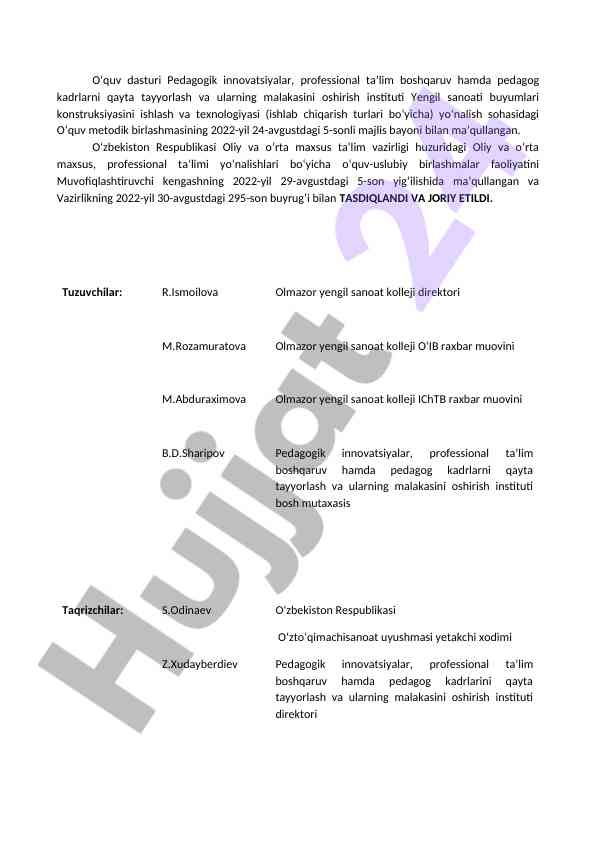 O'quv dasturi Pedagogik innovatsiyalar, professional ta'lim boshqaruv hamda pedagog kadrlarni qayta tayyorlash va ularning malakasini oshirish instituti Yengil sanoati buyumlari konstruksiyasini ishlash va texnologiyasi (ishlab chiqarish turlari bo'yicha) yo'nalish sohasidagi O'quv metodik birlashmasining 2022-yil 24-avgustdagi 5-sonli majlis bayoni bilan ma'qullangan.

O'zbekiston Respublikasi Oliy va o'rta maxsus ta'lim vazirligi huzuridagi Oliy va o'rta maxsus, professional ta'limi yo'nalishlari bo'yicha o'quv-uslubiy birlashmalar faoliyatini Muvofiqlashtiruvchi kengashning 2022-yil 29-avgustdagi 5-son yig'ilishida ma'qullangan va Vazirlikning 2022-yil 30-avgustdagi 295-son buyrug'i bilan TASDIQLANDI VA JORIY ETILDI.

Tuzuvchilar: R.Ismoilova Olmazor yengil sanoat kolleji direktori

M.Rozamuratova Olmazor yengil sanoat kolleji O'IB raxbar muovini

M.Abduraximova Olmazor yengil sanoat kolleji IChTB raxbar muovini

B.D.Sharipov Pedagogik innovatsiyalar, professional ta'lim boshqaruv hamda pedagog kadrlarni qayta tayyorlash va ularning malakasini oshirish instituti bosh mutaxasis

Taqrizchilar: S.Odinaev O'zbekiston Respublikasi

O'zto'qimachisanoat uyushmasi yetakchi xodimi

Z.Xudayberdiev Pedagogik innovatsiyalar, professional ta'lim boshqaruv hamda pedagog kadrlarini qayta tayyorlash va ularning malakasini oshirish instituti direktori

Hujjat 24